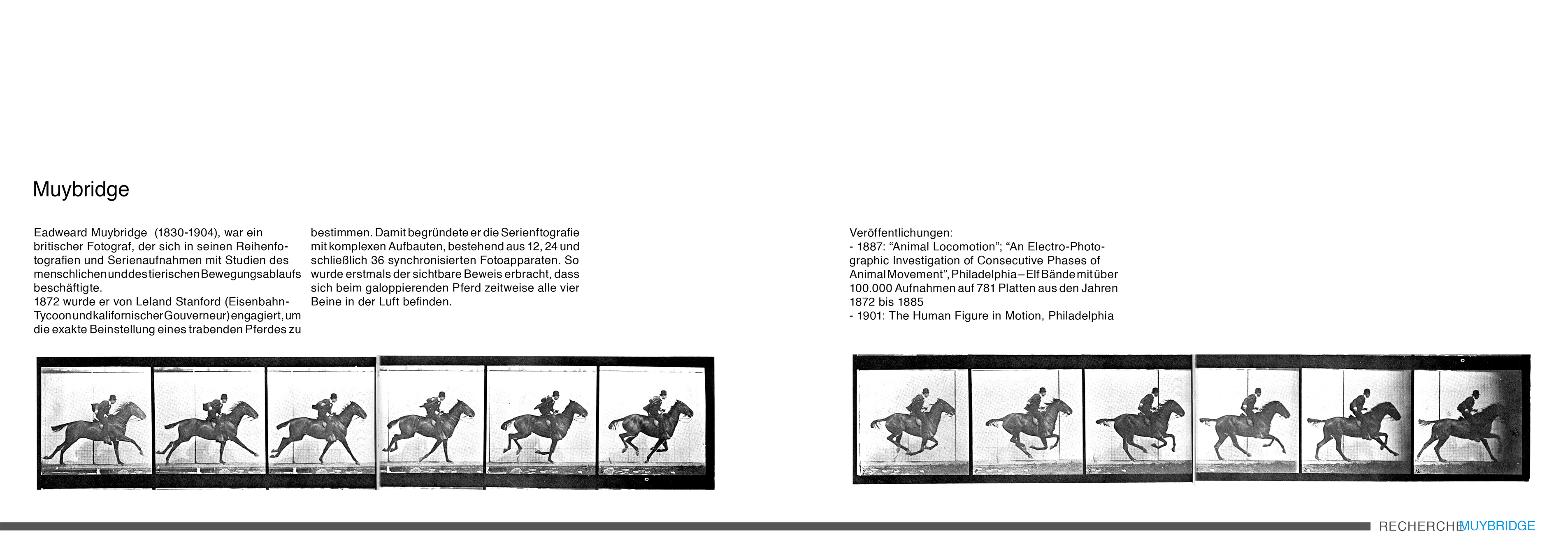 Muybridge

Eadweard Muybridge (1830-1904), war ein britischer Fotograf, der sich in seinen Reihenfotografien und Serienaufnahmen mit Studien des menschlichen und des tierischen Bewegungsablaufs beschäftigte.
1872 wurde er von Leland Stanford (Eisenbahn-Tycoon und kalifornischer Gouverneur) engagiert, um die exakte Beinstellung eines trabenden Pferdes zu bestimmen. Damit begründete er die Serienftografie mit komplexen Aufbauten, bestehend aus 12, 24 und schließlich 36 synchronisierten Fotoapparaten. So wurde erstmals der sichtbare Beweis erbracht, dass sich beim galoppierenden Pferd zeitweise alle vier Beine in der Luft befinden.

Veröffentlichungen:
- 1887: “Animal Locomotion”; “An Electro-Photographic Investigation of Consecutive Phases of Animal Movement”, Philadelphia – Elf Bände mit über 100.000 Aufnahmen auf 781 Platten aus den Jahren 1872 bis 1885
- 1901: The Human Figure in Motion, Philadelphia

RECHERCHE MUYBRIDGE